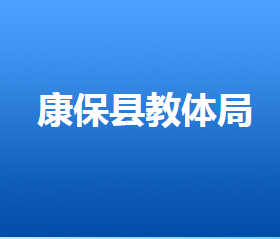 康保县教体局